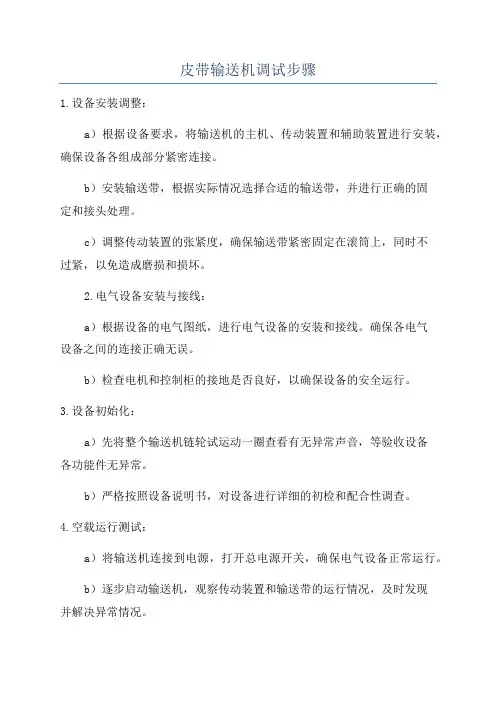 皮带输送机调试步骤

1.设备安装调整：

a）根据设备要求，将输送机的主机、传动装置和辅助装置进行安装，确保设备各组成部分紧密连接。

b）安装输送带，根据实际情况选择合适的输送带，并进行正确的固定和接头处理。

c）调整传动装置的张紧度，确保输送带紧密固定在滚筒上，同时不过紧，以免造成磨损和损坏。

2.电气设备安装与接线：

a）根据设备的电气图纸，进行电气设备的安装和接线。确保各电气设备之间的连接正确无误。

b）检查电机和控制柜的接地是否良好，以确保设备的安全运行。

3.设备初始化：

a）先将整个输送机链轮试运动一圈查看有无异常声音，等验收设备各功能件无异常。

b）严格按照设备说明书，对设备进行详细的初检和配合性调查。

4.空载运行测试：

a）将输送机连接到电源，打开总电源开关，确保电气设备正常运行。

b）逐步启动输送机，观察传动装置和输送带的运行情况，及时发现并解决异常情况。